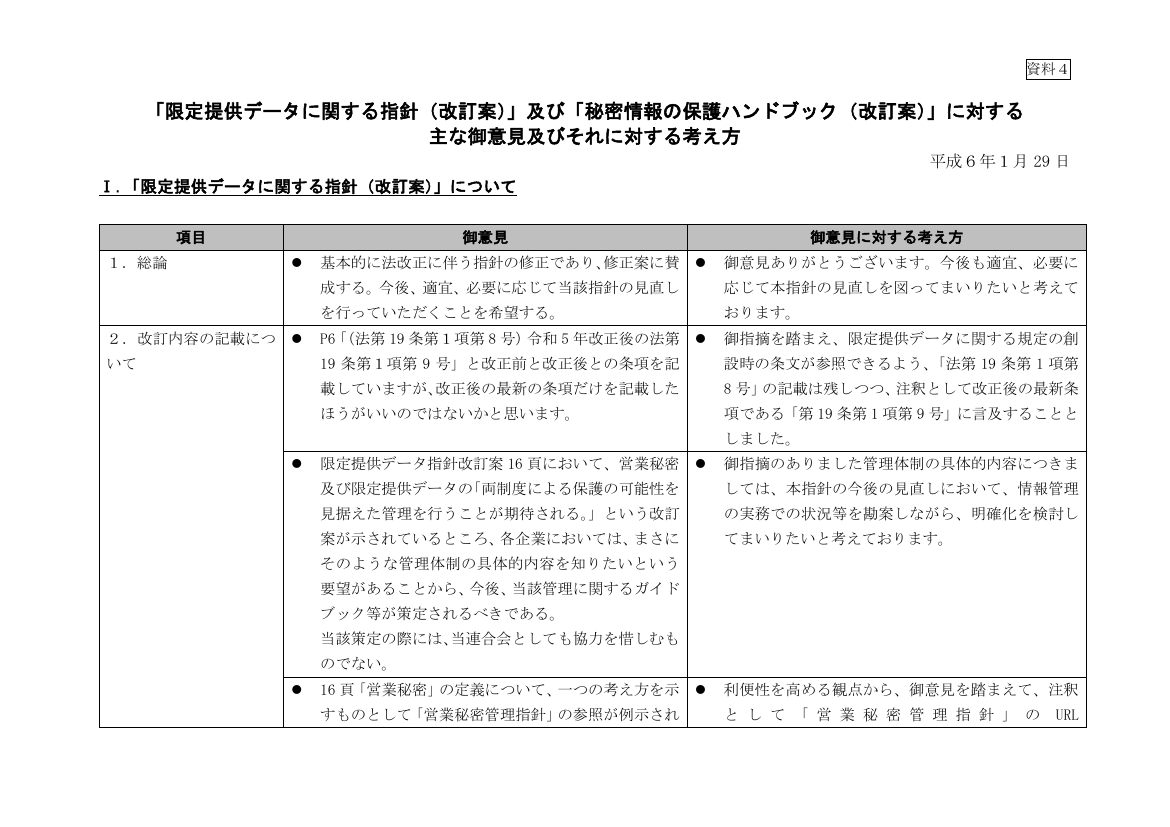 資料4

「限定提供データに関する指針（改訂案）」及び「秘密情報の保護ハンドブック（改訂案）」に対する
主な御意見及びそれに対する考え方

平成6年1月29日

I.「限定提供データに関する指針（改訂案）」について

| 項目 | 御意見 | 御意見に対する考え方 |
|---|---|---|
| 1．総論 | ● 基本的に法改正に伴う指針の修正であり、修正案に賛成する。今後、適宜、必要に応じて当該指針の見直しを行っていただくことを希望する。 | ● 御意見ありがとうございます。今後も適宜、必要に応じて本指針の見直しを図ってまいりたいと考えております。 |
| 2．改訂内容の記載について | ● P6「(法第19条第1項第8号) 令和5年改正後の法第19条第1項第9号」と改正前と改正後との条項を記載していますが、改正後の最新の条項だけを記載したほうがいいのではないかと思います。 | ● 御指摘を踏まえ、限定提供データに関する規定の創設時の条文が参照できるよう、「法第19条第1項第8号」の記載は残しつつ、注釈として改正後の最新条項である「第19条第1項第9号」に言及することとしました。 |
|  | ● 限定提供データ指針改訂案16頁において、営業秘密及び限定提供データの「両制度による保護の可能性を見据えた管理を行うことが期待される。」という改訂案が示されているところ、各企業においては、まさにそのような管理体制の具体的内容を知りたいという要望があることから、今後、当該管理に関するガイドブック等が策定されるべきである。当該策定の際には、当連合会としても協力を惜しむものでない。 | ● 御指摘のありました管理体制の具体的内容につきましては、本指針の今後の見直しにおいて、情報管理の実務での状況等を勘案しながら、明確化を検討してまいりたいと考えております。 |
|  | ● 16頁「営業秘密」の定義について、一つの考え方を示すものとして「営業秘密管理指針」の参照が例示され | ● 利便性を高める観点から、御意見を踏まえて、注釈として「営業秘密管理指針」のURL |